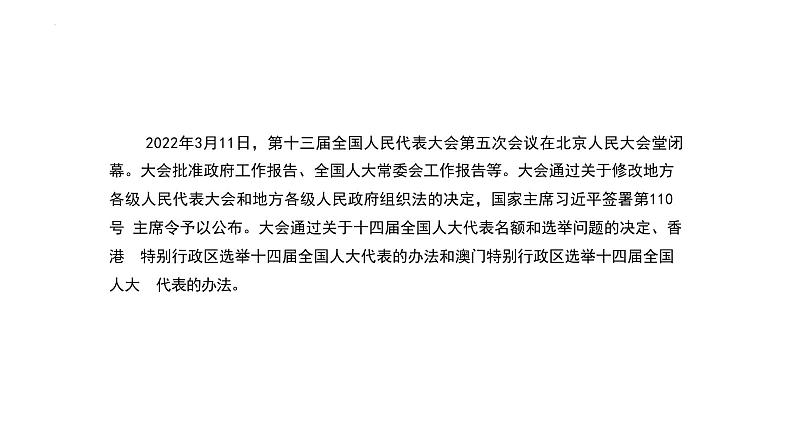 2022年3月11日，第十三届全国人民代表大会第五次会议在北京人民大会堂闭幕。大会批准政府工作报告、全国人大常委会工作报告等。大会通过关于修改地方各级人民代表大会和地方各级人民政府组织法的决定，国家主席习近平签署第110号 主席令予以公布。大会通过关于十四届全国人大代表名额和选举问题的决定、香港 特别行政区选举十四届全国人大代表的办法和澳门特别行政区选举十四届全国人大 代表的办法。